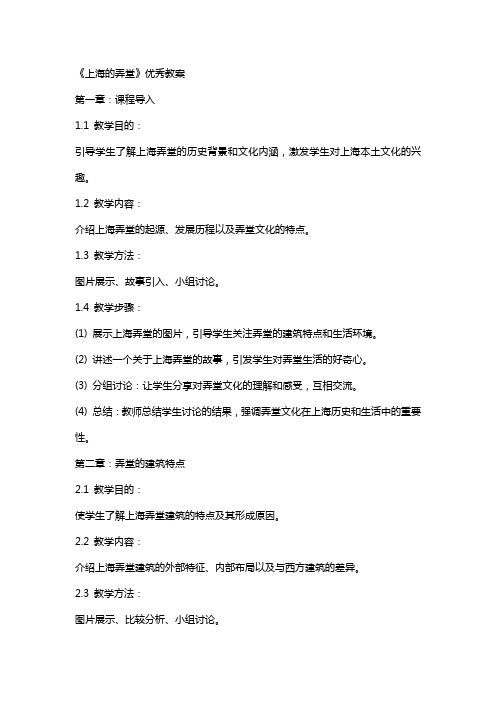 《上海的弄堂》优秀教案

第一章：课程导入

1.1 教学目的：

引导学生了解上海弄堂的历史背景和文化内涵，激发学生对上海本土文化的兴趣。

1.2 教学内容：

介绍上海弄堂的起源、发展历程以及弄堂文化的特点。

1.3 教学方法：

图片展示、故事引入、小组讨论。

1.4 教学步骤：

(1) 展示上海弄堂的图片，引导学生关注弄堂的建筑特点和生活环境。

(2) 讲述一个关于上海弄堂的故事，引发学生对弄堂生活的好奇心。

(3) 分组讨论：让学生分享对弄堂文化的理解和感受，互相交流。

(4) 总结：教师总结学生讨论的结果，强调弄堂文化在上海历史和生活中的重要性。

第二章：弄堂的建筑特点

2.1 教学目的：

使学生了解上海弄堂建筑的特点及其形成原因。

2.2 教学内容：

介绍上海弄堂建筑的外部特征、内部布局以及与西方建筑的差异。

2.3 教学方法：

图片展示、比较分析、小组讨论。